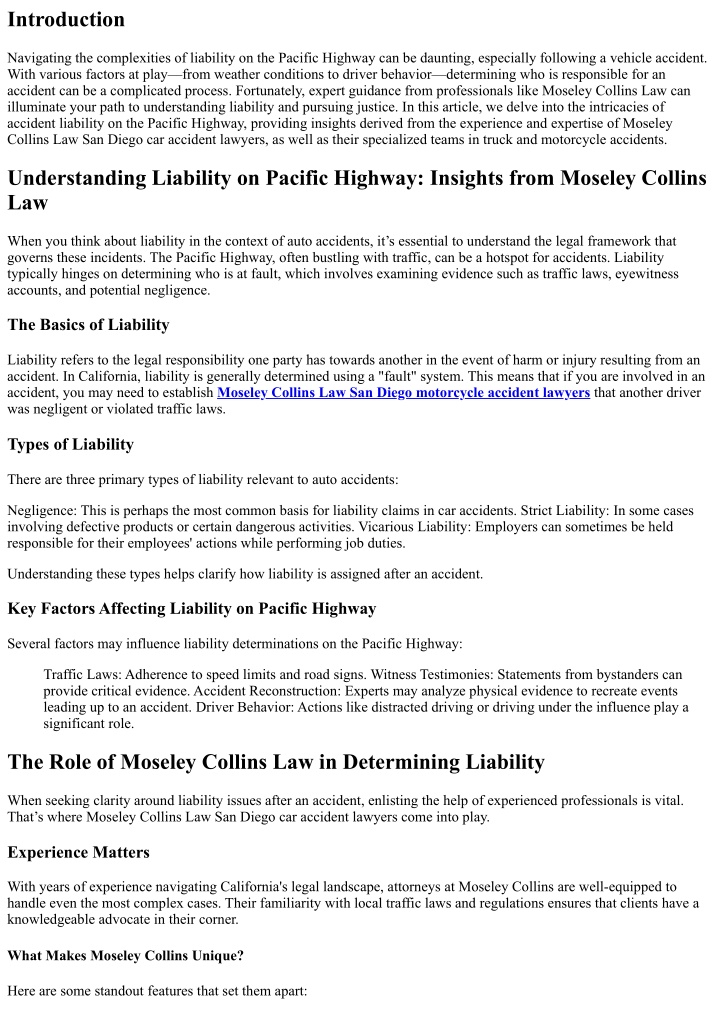 Introduction

Navigating the complexities of liability on the Pacific Highway can be daunting, especially following a vehicle accident. With various factors at play—from weather conditions to driver behavior—determining who is responsible for an accident can be a complicated process. Fortunately, expert guidance from professionals like Moseley Collins Law can illuminate your path to understanding liability and pursuing justice. In this article, we delve into the intricacies of accident liability on the Pacific Highway, providing insights derived from the experience and expertise of Moseley Collins Law San Diego car accident lawyers, as well as their specialized teams in truck and motorcycle accidents.

Understanding Liability on Pacific Highway: Insights from Moseley Collins Law

When you think about liability in the context of auto accidents, it's essential to understand the legal framework that governs these incidents. The Pacific Highway, often bustling with traffic, can be a hotspot for accidents. Liability typically hinges on determining who is at fault, which involves examining evidence such as traffic laws, eyewitness accounts, and potential negligence.

The Basics of Liability

Liability refers to the legal responsibility one party has towards another in the event of harm or injury resulting from an accident. In California, liability is generally determined using a "fault" system. This means that if you are involved in an accident, you may need to establish Moseley Collins Law San Diego motorcycle accident lawyers that another driver was negligent or violated traffic laws.

Types of Liability

There are three primary types of liability relevant to auto accidents:

Negligence: This is perhaps the most common basis for liability claims in car accidents. Strict Liability: In some cases involving defective products or certain dangerous activities. Vicarious Liability: Employers can sometimes be held responsible for their employees' actions while performing job duties.

Understanding these types helps clarify how liability is assigned after an accident.

Key Factors Affecting Liability on Pacific Highway

Several factors may influence liability determinations on the Pacific Highway:

Traffic Laws: Adherence to speed limits and road signs. Witness Testimonies: Statements from bystanders can provide critical evidence. Accident Reconstruction: Experts may analyze physical evidence to recreate events leading up to an accident. Driver Behavior: Actions like distracted driving or driving under the influence play a significant role.

The Role of Moseley Collins Law in Determining Liability

When seeking clarity around liability issues after an accident, enlisting the help of experienced professionals is vital. That's where Moseley Collins Law San Diego car accident lawyers come into play.

Experience Matters

With years of experience navigating California's legal landscape, attorneys at Moseley Collins are well-equipped to handle even the most complex cases. Their familiarity with local traffic laws and regulations ensures that clients have a knowledgeable advocate in their corner.

What Makes Moseley Collins Unique?

Here are some standout features that set them apart: